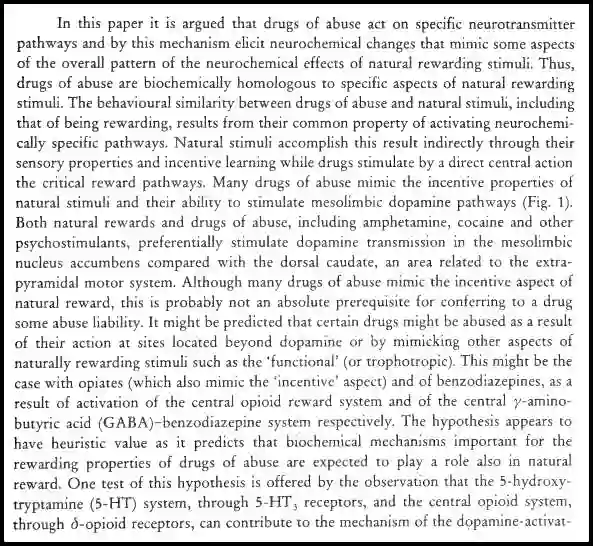 In this paper it is argued that drugs of abuse act on specific neurotransmitter pathways and by this mechanism elicit neurochemical changes that mimic some aspects of the overall pattern of the neurochemical effects of natural rewarding stimuli. Thus, drugs of abuse are biochemically homologous to specific aspects of natural rewarding stimuli. The behavioural similarity between drugs of abuse and natural stimuli, including that of being rewarding, results from their common property of activating neurochemically specific pathways. Natural stimuli accomplish this result indirectly through their sensory properties and incentive learning while drugs stimulate by a direct central action the critical reward pathways. Many drugs of abuse mimic the incentive properties of natural stimuli and their ability to stimulate mesolimbic dopamine pathways (Fig. 1). Both natural rewards and drugs of abuse, including amphetamine, cocaine and other psychostimulants, preferentially stimulate dopamine transmission in the mesolimbic nucleus accumbens compared with the dorsal caudate, an area related to the extrapyramidal motor system. Although many drugs of abuse mimic the incentive aspect of natural reward, this is probably not an absolute prerequisite for conferring to a drug some abuse liability. It might be predicted that certain drugs might be abused as a result of their action at sites located beyond dopamine or by mimicking other aspects of naturally rewarding stimuli such as the 'functional' (or trophotropic). This might be the case with opiates (which also mimic the 'incentive' aspect) and of benzodiazepines, as a result of activation of the central opioid reward system and of the central $\gamma$-aminobutyric acid (GABA)–benzodiazepine system respectively. The hypothesis appears to have heuristic value as it predicts that biochemical mechanisms important for the rewarding properties of drugs of abuse are expected to play a role also in natural reward. One test of this hypothesis is offered by the observation that the 5-hydroxytryptamine (5-HT) system, through 5-HT$_3$ receptors, and the central opioid system, through $\delta$-opioid receptors, can contribute to the mechanism of the dopamine-activat-